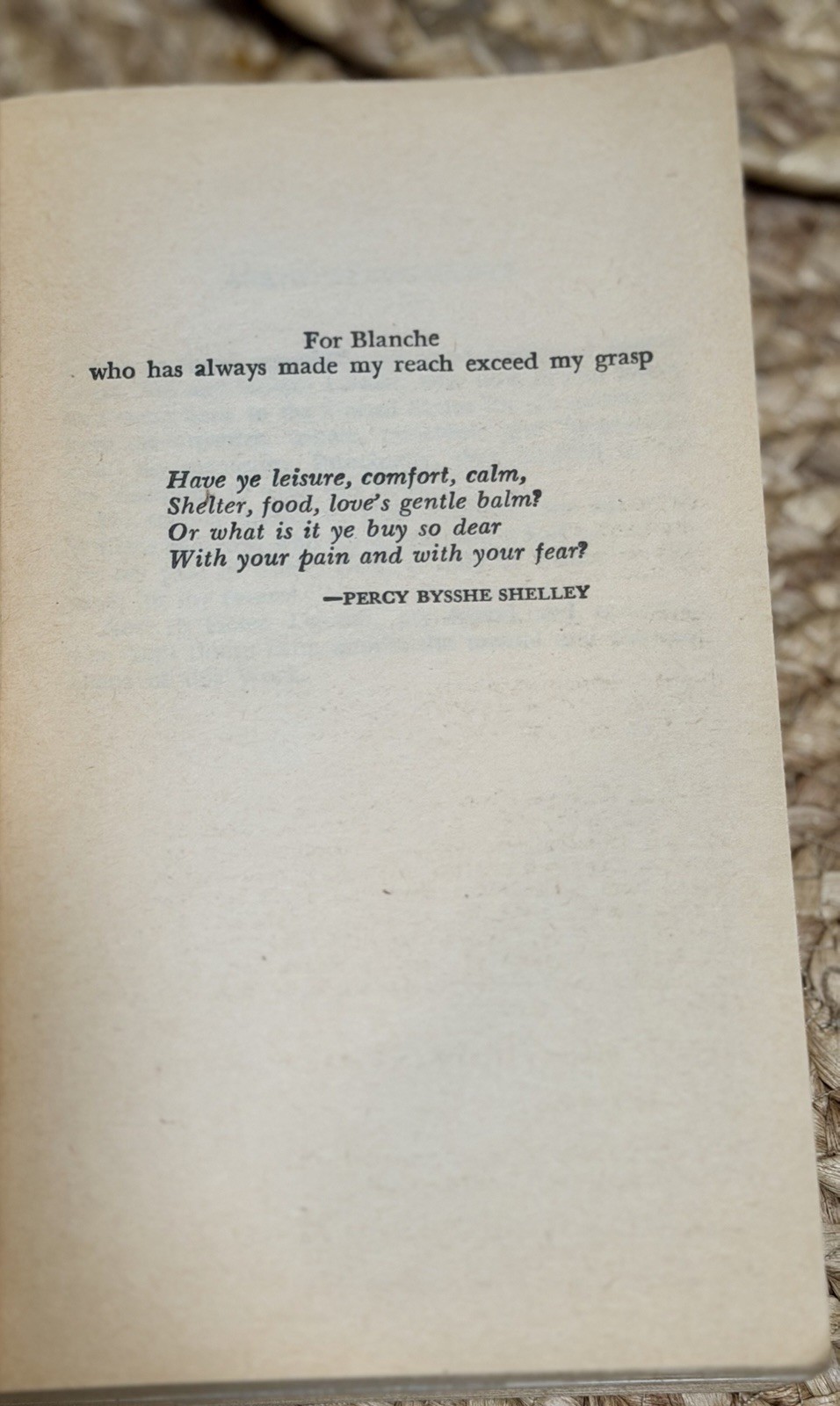 For Blanche
who has always made my reach exceed my grasp

Have ye leisure, comfort, calm,
Shelter, food, love's gentle balm?
Or what is it ye buy so dear
With your pain and with your fear?

—PERCY BYSSHE SHELLEY